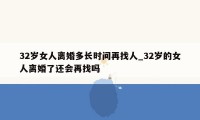 32岁女人离婚多长时间再找人_32岁的女人离婚了还会再找吗